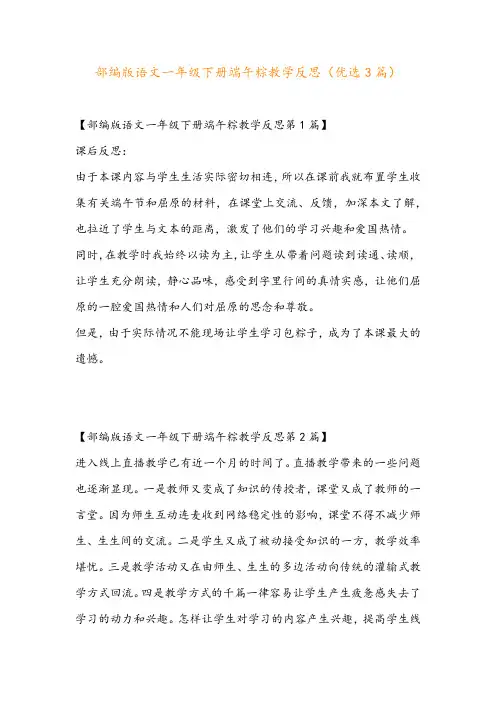 部编版语文一年级下册端午粽教学反思（优选3篇）

【部编版语文一年级下册端午粽教学反思第1篇】

课后反思：

由于本课内容与学生生活实际密切相连，所以在课前我就布置学生收集有关端午节和屈原的材料，在课堂上交流、反馈，加深本文了解，也拉近了学生与文本的距离，激发了他们的学习兴趣和爱国热情。

同时，在教学时我始终以读为主，让学生从带着问题读到读通、读顺，让学生充分朗读，静心品味，感受到字里行间的真情实感，让他们屈原的一腔爱国热情和人们对屈原的思念和尊敬。

但是，由于实际情况不能现场让学生学习包粽子，成为了本课最大的遗憾。

【部编版语文一年级下册端午粽教学反思第2篇】

进入线上直播教学已有近一个月的时间了。直播教学带来的一些问题也逐渐显现。一是教师又变成了知识的传授者，课堂又成了教师的一言堂。因为师生互动连麦收到网络稳定性的影响，课堂不得不减少师生、生生间的交流。二是学生又成了被动接受知识的一方，教学效率堪忧。三是教学活动又在由师生、生生的多边活动向传统的灌输式教学方式回流。四是教学方式的千篇一律容易让学生产生疲惫感失去了学习的动力和兴趣。怎样让学生对学习的内容产生兴趣，提高学生线